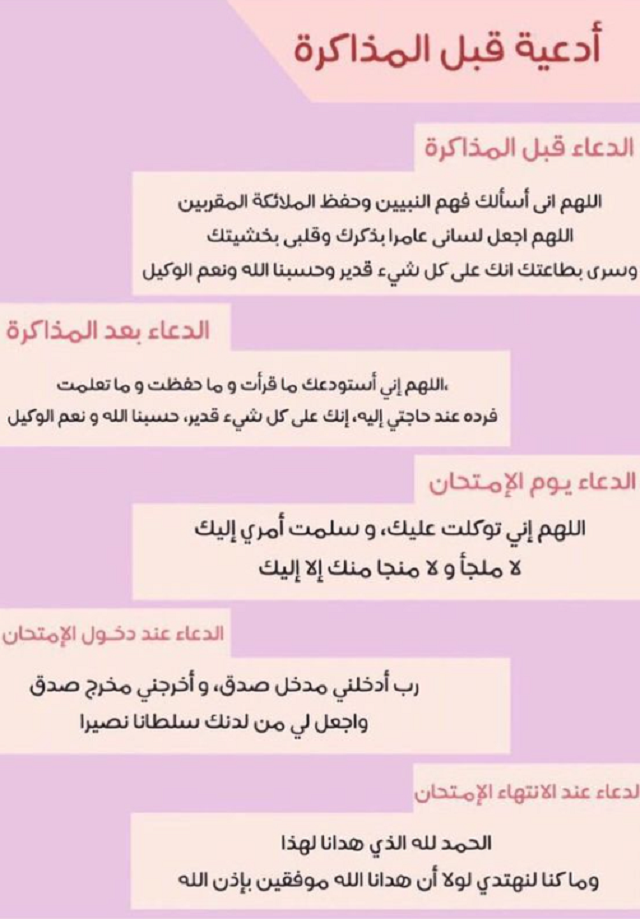 أدعية قبل المذاكرة

الدعاء قبل المذاكرة

اللهم انى أسألك فهم النبيين وحفظ الملائكة المقربين
اللهم اجعل لسانى عامرا بذكرك وقلبى بخشيتك
وسرى بطاعتك انك على كل شيء قدير وحسبنا الله ونعم الوكيل

الدعاء بعد المذاكرة

،اللهم إني أستودعك ما قرأت و ما حفظت و ما تعلمت
فرده عند حاجتي إليه، إنك على كل شيء قدير، حسبنا الله و نعم الوكيل

الدعاء يوم الإمتحان

اللهم إني توكلت عليك، و سلمت أمري إليك
لا ملجأ و لا منجا منك إلا إليك

الدعاء عند دخول الإمتحان

رب أدخلني مدخل صدق، و أخرجني مخرج صدق
واجعل لي من لدنك سلطانا نصيرا

لدعاء عند الانتهاء الإمتحان

الحمد لله الذي هدانا لهذا
وما كنا لنهتدي لولا أن هدانا الله موفقين بإذن الله